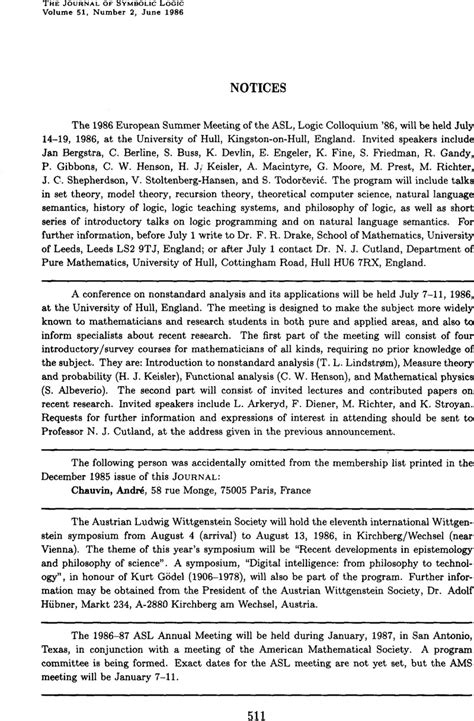 THE JOURNAL OF SYMBOLIC LOGIC
Volume 51, Number 2, June 1986

NOTICES

The 1986 European Summer Meeting of the ASL, Logic Colloquium '86, will be held July 14–19, 1986, at the University of Hull, Kingston-on-Hull, England. Invited speakers include Jan Bergstra, C. Berline, S. Buss, K. Devlin, E. Engeler, K. Fine, S. Friedman, R. Gandy, P. Gibbons, C. W. Henson, H. J. Keisler, A. Macintyre, G. Moore, M. Prest, M. Richter, J. C. Shepherdson, V. Stoltenberg-Hansen, and S. Todorčević. The program will include talks in set theory, model theory, recursion theory, theoretical computer science, natural language semantics, history of logic, logic teaching systems, and philosophy of logic, as well as short series of introductory talks on logic programming and on natural language semantics. For further information, before July 1 write to Dr. F. R. Drake, School of Mathematics, University of Leeds, Leeds LS2 9TJ, England; or after July 1 contact Dr. N. J. Cutland, Department of Pure Mathematics, University of Hull, Cottingham Road, Hull HU6 7RX, England.

A conference on nonstandard analysis and its applications will be held July 7–11, 1986, at the University of Hull, England. The meeting is designed to make the subject more widely known to mathematicians and research students in both pure and applied areas, and also to inform specialists about recent research. The first part of the meeting will consist of four introductory/survey courses for mathematicians of all kinds, requiring no prior knowledge of the subject. They are: Introduction to nonstandard analysis (T. L. Lindstrøm), Measure theory and probability (H. J. Keisler), Functional analysis (C. W. Henson), and Mathematical physics (S. Albeverio). The second part will consist of invited lectures and contributed papers on recent research. Invited speakers include L. Arkeryd, F. Diener, M. Richter, and K. Stroyan. Requests for further information and expressions of interest in attending should be sent to Professor N. J. Cutland, at the address given in the previous announcement.

The following person was accidentally omitted from the membership list printed in the December 1985 issue of this JOURNAL:
Chauvin, André, 58 rue Monge, 75005 Paris, France

The Austrian Ludwig Wittgenstein Society will hold the eleventh international Wittgenstein symposium from August 4 (arrival) to August 13, 1986, in Kirchberg/Wechsel (near Vienna). The theme of this year's symposium will be "Recent developments in epistemology and philosophy of science". A symposium, "Digital intelligence: from philosophy to technology", in honour of Kurt Gödel (1906–1978), will also be part of the program. Further information may be obtained from the President of the Austrian Wittgenstein Society, Dr. Adolf Hübner, Markt 234, A-2880 Kirchberg am Wechsel, Austria.

The 1986–87 ASL Annual Meeting will be held during January, 1987, in San Antonio, Texas, in conjunction with a meeting of the American Mathematical Society. A program committee is being formed. Exact dates for the ASL meeting are not yet set, but the AMS meeting will be January 7–11.

511